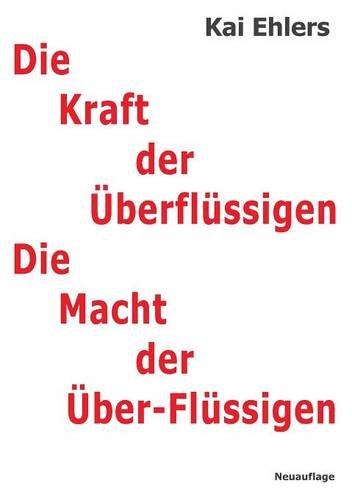 Kai Ehlers

Die
Kraft
der
Überflüssigen
Die
Macht
der
Über-Flüssigen

Neuauflage